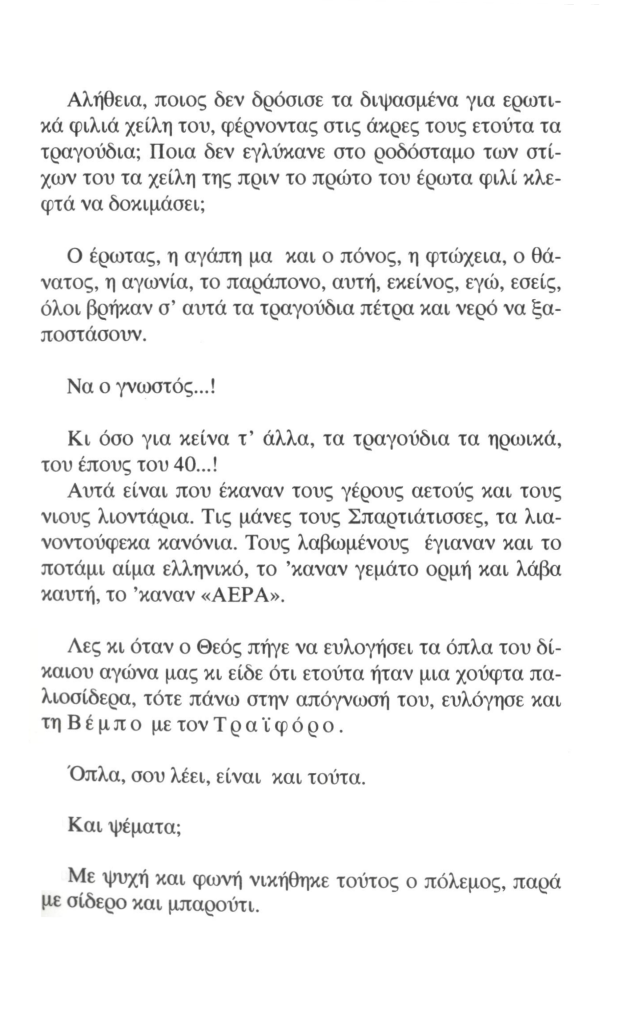 Αλήθεια, ποιος δεν δρόσισε τα διψασμένα για ερωτικά φιλιά χείλη του, φέρνοντας στις άκρες τους ετούτα τα τραγούδια; Ποια δεν εγλύκανε στο ροδόσταμο των στίχων του τα χείλη της πριν το πρώτο του έρωτα φιλί κλεφτά να δοκιμάσει;

Ο έρωτας, η αγάπη μα και ο πόνος, η φτώχεια, ο θάνατος, η αγωνία, το παράπονο, αυτή, εκείνος, εγώ, εσείς, όλοι βρήκαν σ' αυτά τα τραγούδια πέτρα και νερό να ξαποστάσουν.

Να ο γνωστός...!

Κι όσο για κείνα τ' άλλα, τα τραγούδια τα ηρωικά, του έπους του 40...!
Αυτά είναι που έκαναν τους γέρους αετούς και τους νιους λιοντάρια. Τις μάνες τους Σπαρτιάτισσες, τα λιανοντούφεκα κανόνια. Τους λαβωμένους έγιαναν και το ποτάμι αίμα ελληνικό, το 'καναν γεμάτο ορμή και λάβα καυτή, το 'καναν «ΑΕΡΑ».

Λες κι όταν ο Θεός πήγε να ευλογήσει τα όπλα του δίκαιου αγώνα μας κι είδε ότι ετούτα ήταν μια χούφτα παλιοσίδερα, τότε πάνω στην απόγνωσή του, ευλόγησε και τη Βέμπο με τον Τραϊφόρο.

Όπλα, σου λέει, είναι και τούτα.

Και ψέματα;

Με ψυχή και φωνή νικήθηκε τούτος ο πόλεμος, παρά με σίδερο και μπαρούτι.